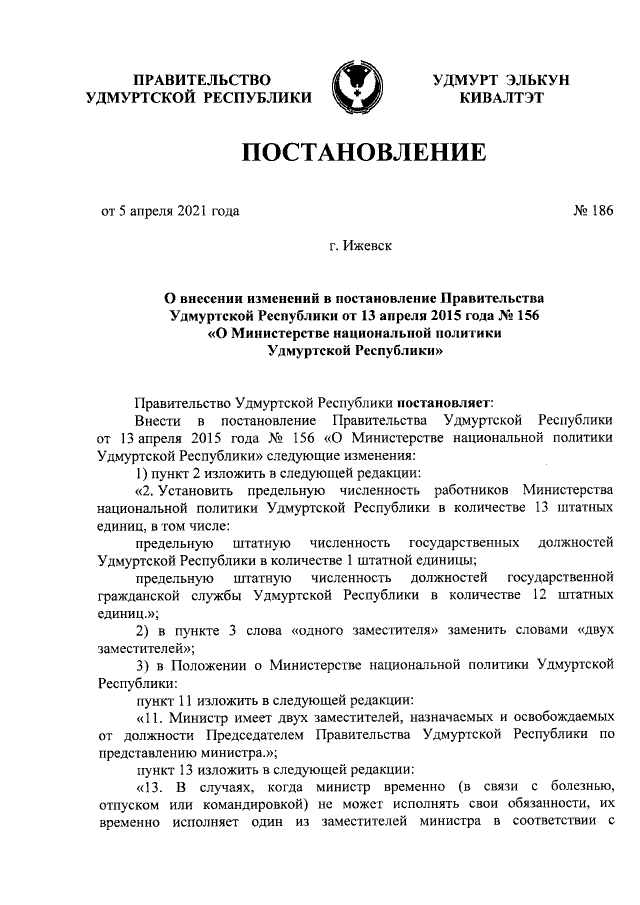 ПРАВИТЕЛЬСТВО УДМУРТСКОЙ РЕСПУБЛИКИ

УДМУРТ ЭЛЬКУН КИВАЛТЭТ

ПОСТАНОВЛЕНИЕ

от 5 апреля 2021 года

№ 186

г. Ижевск

О внесении изменений в постановление Правительства Удмуртской Республики от 13 апреля 2015 года № 156 «О Министерстве национальной политики Удмуртской Республики»

Правительство Удмуртской Республики постановляет:

Внести в постановление Правительства Удмуртской Республики от 13 апреля 2015 года № 156 «О Министерстве национальной политики Удмуртской Республики» следующие изменения:

1) пункт 2 изложить в следующей редакции:

«2. Установить предельную численность работников Министерства национальной политики Удмуртской Республики в количестве 13 штатных единиц, в том числе:

предельную штатную численность государственных должностей Удмуртской Республики в количестве 1 штатной единицы;

предельную штатную численность должностей государственной гражданской службы Удмуртской Республики в количестве 12 штатных единиц.»;

2) в пункте 3 слова «одного заместителя» заменить словами «двух заместителей»;

3) в Положении о Министерстве национальной политики Удмуртской Республики:

пункт 11 изложить в следующей редакции:

«11. Министр имеет двух заместителей, назначаемых и освобождаемых от должности Председателем Правительства Удмуртской Республики по представлению министра.»;

пункт 13 изложить в следующей редакции:

«13. В случаях, когда министр временно (в связи с болезнью, отпуском или командировкой) не может исполнять свои обязанности, их временно исполняет один из заместителей министра в соответствии с